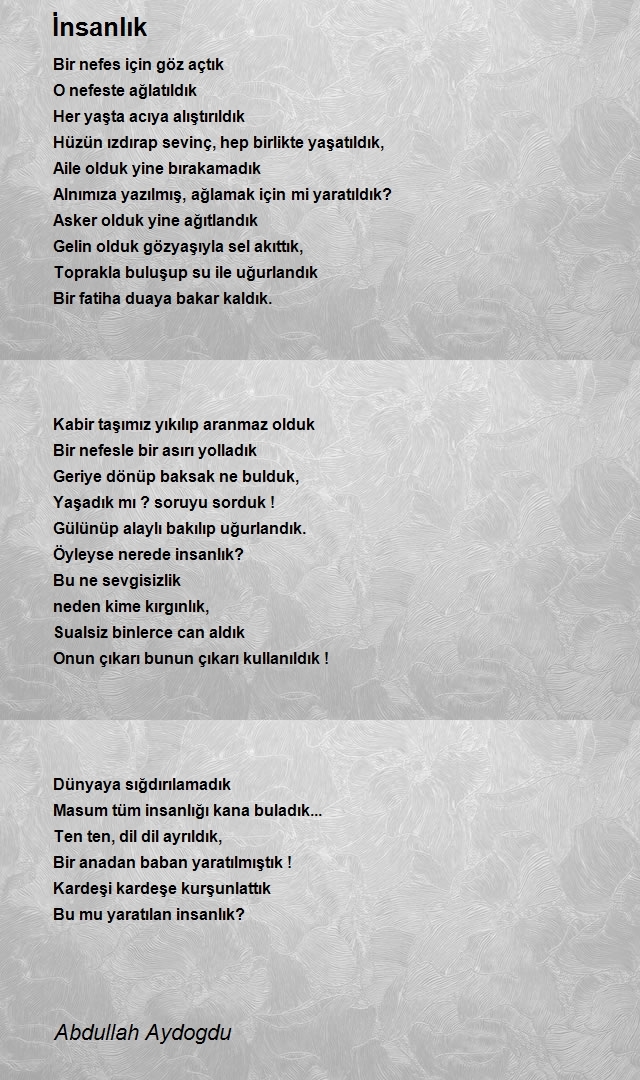 İnsanlık

Bir nefes için göz açtık
O nefeste ağlatıldık
Her yaşta acıya alıştırıldık
Hüzün ızdırap sevinç, hep birlikte yaşatıldık,
Aile olduk yine bırakamadık
Alnımıza yazılmış, ağlamak için mi yaratıldık?
Asker olduk yine ağıtlandık
Gelin olduk gözyaşıyla sel akıttık,
Toprakla buluşup su ile uğurlandık
Bir fatiha duaya bakar kaldık.

Kabir taşımız yıkılıp aranmaz olduk
Bir nefesle bir asırı yolladık
Geriye dönüp baksak ne bulduk,
Yaşadık mı ? soruyu sorduk !
Gülünüp alaylı bakılıp uğurlandık.
Öyleyse nerede insanlık?
Bu ne sevgisizlik
neden kime kırgınlık,
Sualsiz binlerce can aldık
Onun çıkarı bunun çıkarı kullanıldık !

Dünyaya sığdırılamadık
Masum tüm insanlığı kana buladık...
Ten ten, dil dil ayrıldık,
Bir anadan baban yaratılmıştık !
Kardeşi kardeşe kurşunlattık
Bu mu yaratılan insanlık?

Abdullah Aydogdu